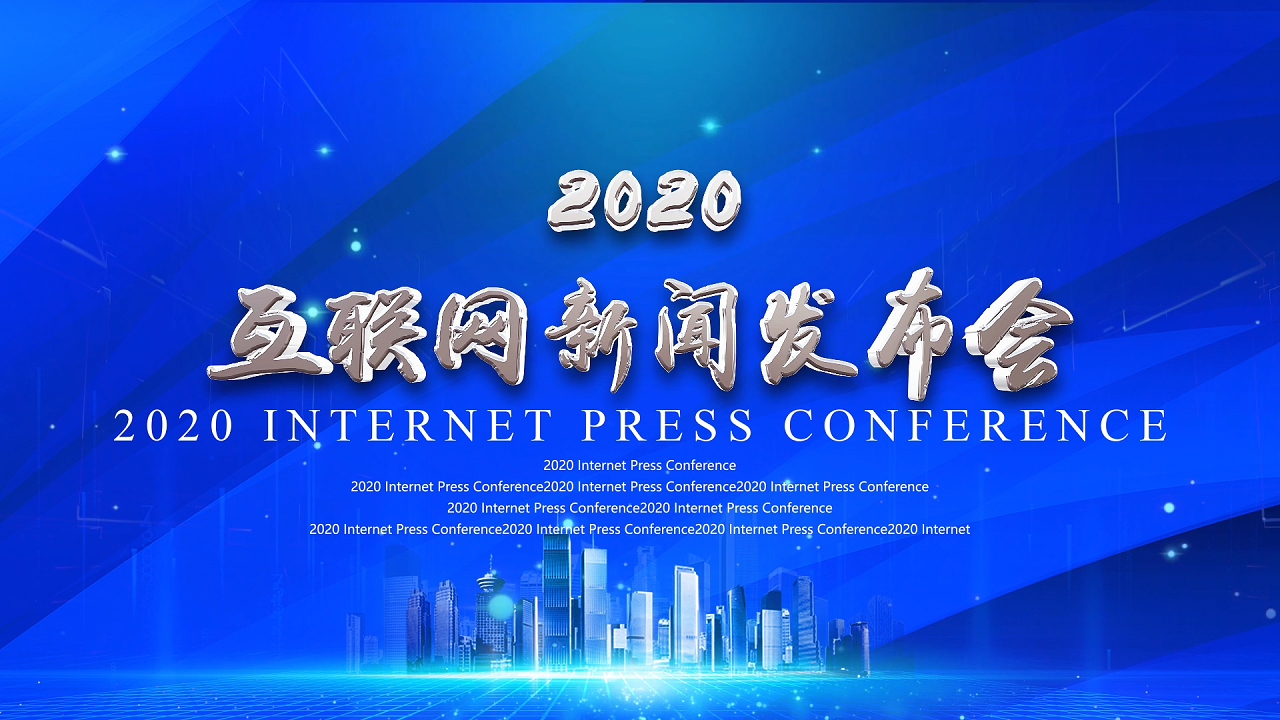 2020

互联网新闻发布会

2020 INTERNET PRESS CONFERENCE

2020 Internet Press Conference
2020 Internet Press Conference2020 Internet Press Conference2020 Internet Press Conference
2020 Internet Press Conference2020 Internet Press Conference
2020 Internet Press Conference2020 Internet Press Conference2020 Internet Press Conference2020 Internet